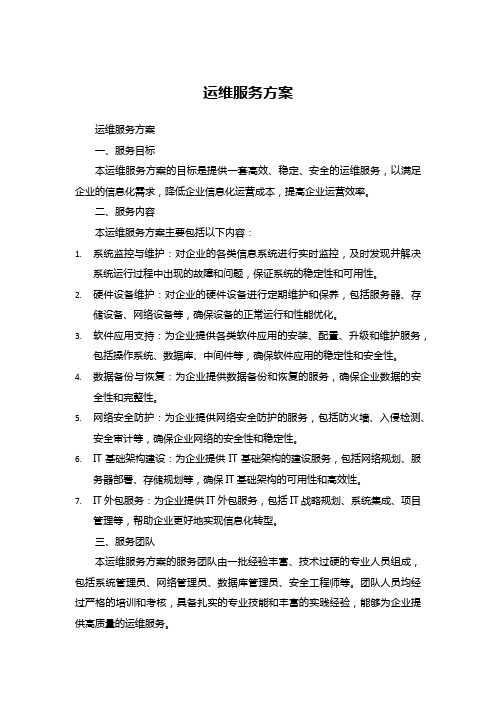 运维服务方案

运维服务方案

一、服务目标

本运维服务方案的目标是提供一套高效、稳定、安全的运维服务，以满足企业的信息化需求，降低企业信息化运营成本，提高企业运营效率。

二、服务内容

本运维服务方案主要包括以下内容：

1. 系统监控与维护：对企业的各类信息系统进行实时监控，及时发现并解决系统运行过程中出现的故障和问题，保证系统的稳定性和可用性。
2. 硬件设备维护：对企业的硬件设备进行定期维护和保养，包括服务器、存储设备、网络设备等，确保设备的正常运行和性能优化。
3. 软件应用支持：为企业提供各类软件应用的安装、配置、升级和维护服务，包括操作系统、数据库、中间件等，确保软件应用的稳定性和安全性。
4. 数据备份与恢复：为企业提供数据备份和恢复的服务，确保企业数据的安全性和完整性。
5. 网络安全防护：为企业提供网络安全防护的服务，包括防火墙、入侵检测、安全审计等，确保企业网络的安全性和稳定性。
6. IT 基础架构建设：为企业提供 IT 基础架构的建设服务，包括网络规划、服务器部署、存储规划等，确保 IT 基础架构的可用性和高效性。
7. IT 外包服务：为企业提供 IT 外包服务，包括 IT 战略规划、系统集成、项目管理等，帮助企业更好地实现信息化转型。

三、服务团队

本运维服务方案的服务团队由一批经验丰富、技术过硬的专业人员组成，包括系统管理员、网络管理员、数据库管理员、安全工程师等。团队人员均经过严格的培训和考核，具备扎实的专业技能和丰富的实践经验，能够为企业提供高质量的运维服务。